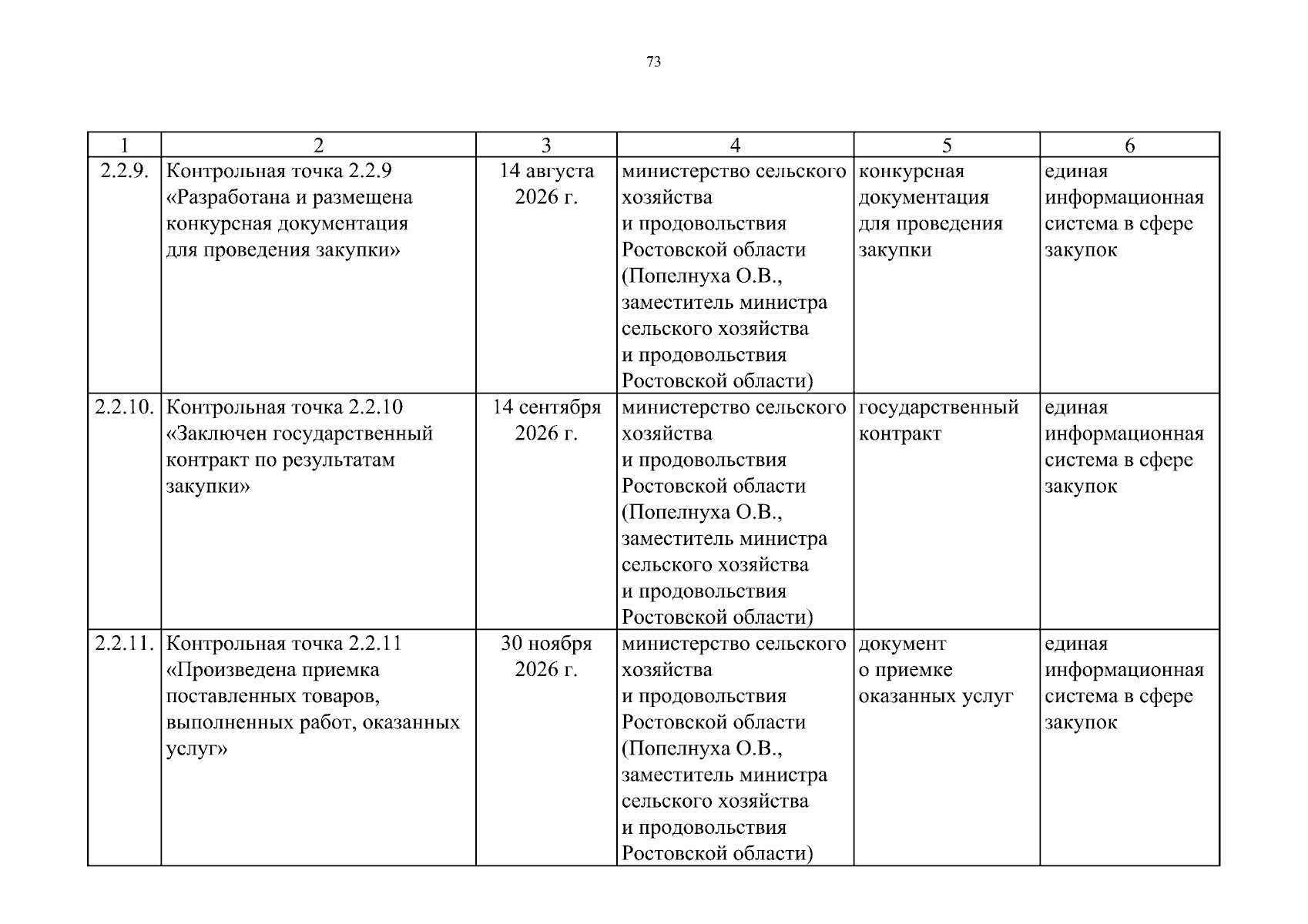 73

| 1 | 2 | 3 | 4 | 5 | 6 |
|---|---|---|---|---|---|
| 2.2.9. | Контрольная точка 2.2.9 «Разработана и размещена конкурсная документация для проведения закупки» | 14 августа 2026 г. | министерство сельского хозяйства и продовольствия Ростовской области (Попелнуха О.В., заместитель министра сельского хозяйства и продовольствия Ростовской области) | конкурсная документация для проведения закупки | единая информационная система в сфере закупок |
| 2.2.10. | Контрольная точка 2.2.10 «Заключен государственный контракт по результатам закупки» | 14 сентября 2026 г. | министерство сельского хозяйства и продовольствия Ростовской области (Попелнуха О.В., заместитель министра сельского хозяйства и продовольствия Ростовской области) | государственный контракт | единая информационная система в сфере закупок |
| 2.2.11. | Контрольная точка 2.2.11 «Произведена приемка поставленных товаров, выполненных работ, оказанных услуг» | 30 ноября 2026 г. | министерство сельского хозяйства и продовольствия Ростовской области (Попелнуха О.В., заместитель министра сельского хозяйства и продовольствия Ростовской области) | документ о приемке оказанных услуг | единая информационная система в сфере закупок |